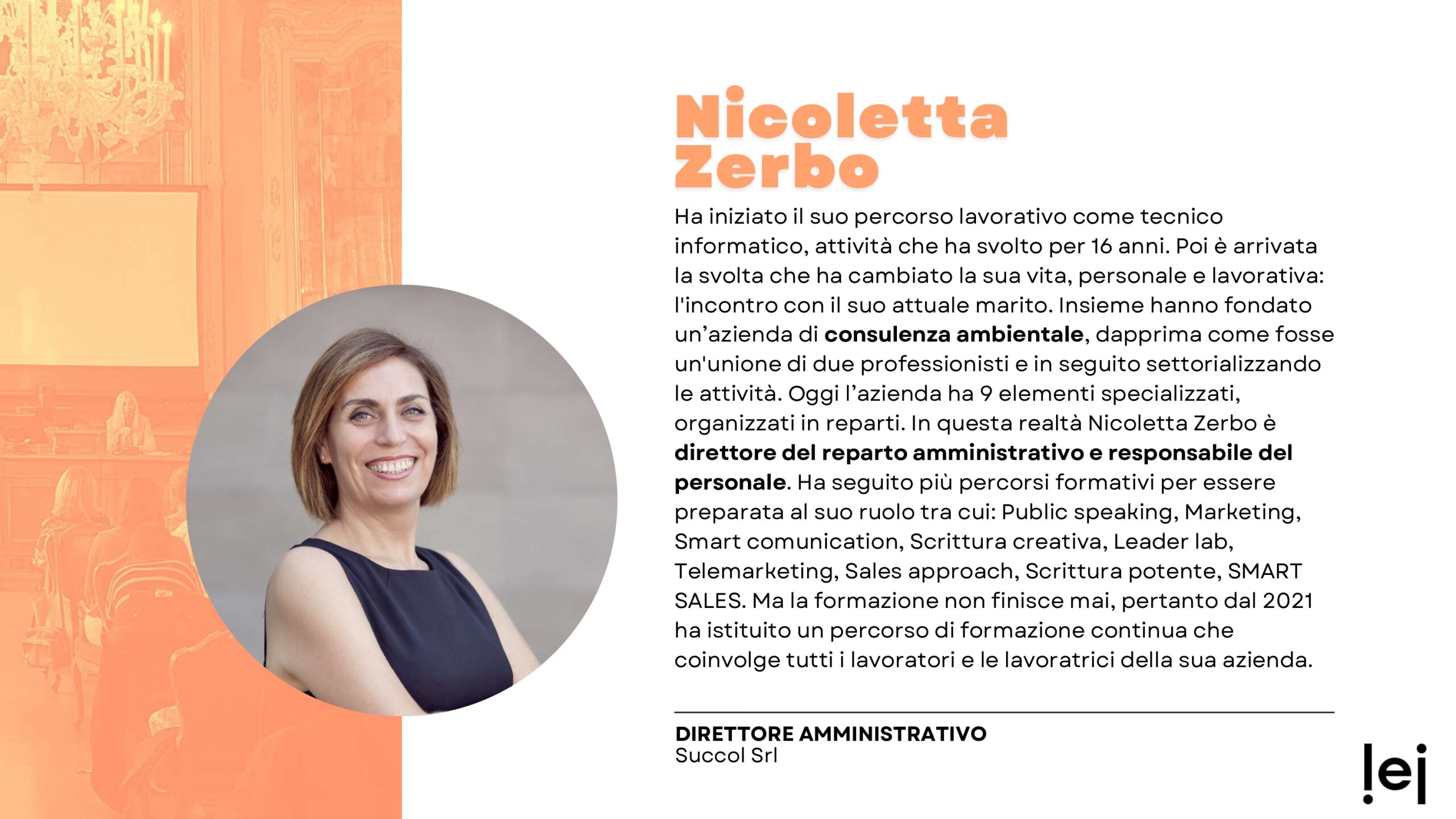 Nicoletta
Zerbo

Ha iniziato il suo percorso lavorativo come tecnico informatico, attività che ha svolto per 16 anni. Poi è arrivata la svolta che ha cambiato la sua vita, personale e lavorativa: l'incontro con il suo attuale marito. Insieme hanno fondato un'azienda di consulenza ambientale, dapprima come fosse un'unione di due professionisti e in seguito settorializzando le attività. Oggi l'azienda ha 9 elementi specializzati, organizzati in reparti. In questa realtà Nicoletta Zerbo è direttore del reparto amministrativo e responsabile del personale. Ha seguito più percorsi formativi per essere preparata al suo ruolo tra cui: Public speaking, Marketing, Smart comunication, Scrittura creativa, Leader lab, Telemarketing, Sales approach, Scrittura potente, SMART SALES. Ma la formazione non finisce mai, pertanto dal 2021 ha istituito un percorso di formazione continua che coinvolge tutti i lavoratori e le lavoratrici della sua azienda.

DIRETTORE AMMINISTRATIVO
Succol Srl

!ei